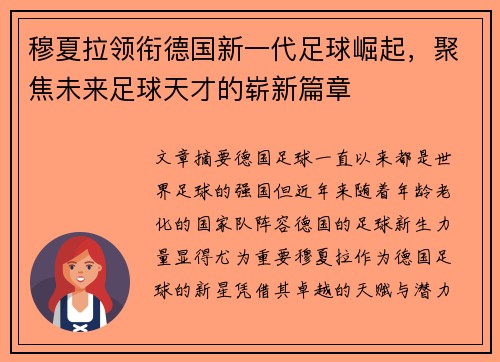 穆夏拉领衔德国新一代足球崛起，聚焦未来足球天才的崭新篇章

文章摘要德国足球一直以来都是世界足球的强国但近年来随着年龄老化的国家队阵容德国的足球新生力量显得尤为重要穆夏拉作为德国足球的新星凭借其卓越的天赋与潜力